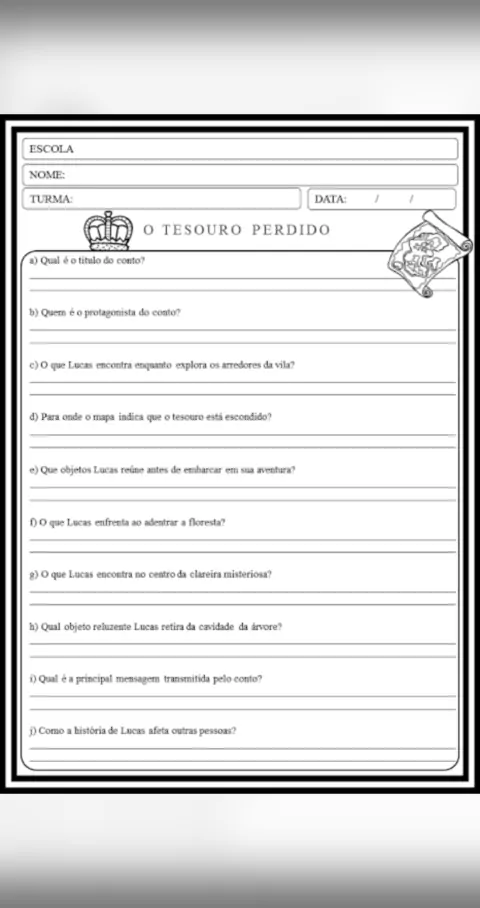 ESCOLA

NOME:

TURMA:

DATA: / /

O TESOURO PERDIDO

a) Qual é o título do conto?

b) Quem é o protagonista do conto?

c) O que Lucas encontra enquanto explora os arredores da vila?

d) Para onde o mapa indica que o tesouro está escondido?

e) Que objetos Lucas reúne antes de embarcar em sua aventura?

f) O que Lucas enfrenta ao adentrar a floresta?

g) O que Lucas encontra no centro da clareira misteriosa?

h) Qual objeto reluzente Lucas retira da cavidade da árvore?

i) Qual é a principal mensagem transmitida pelo conto?

j) Como a história de Lucas afeta outras pessoas?